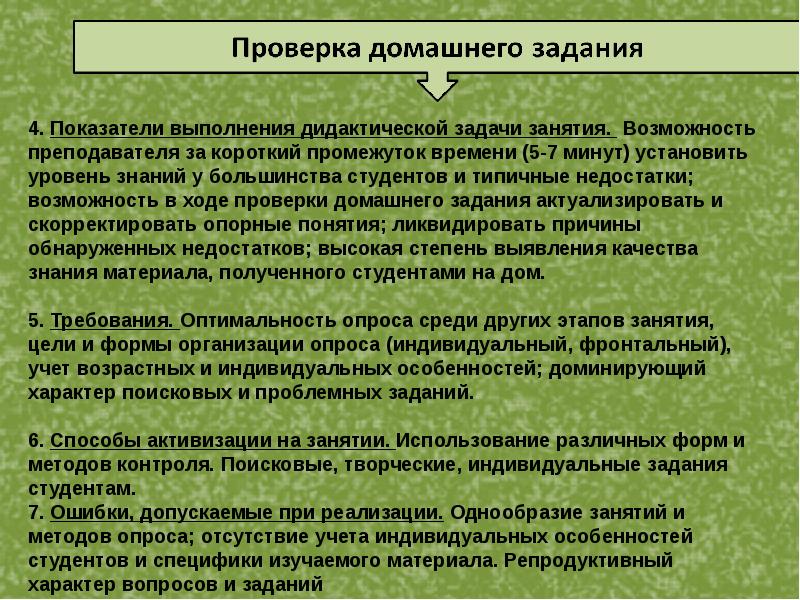 Проверка домашнего задания

4. Показатели выполнения дидактической задачи занятия. Возможность преподавателя за короткий промежуток времени (5-7 минут) установить уровень знаний у большинства студентов и типичные недостатки; возможность в ходе проверки домашнего задания актуализировать и скорректировать опорные понятия; ликвидировать причины обнаруженных недостатков; высокая степень выявления качества знания материала, полученного студентами на дом.

5. Требования. Оптимальность опроса среди других этапов занятия, цели и формы организации опроса (индивидуальный, фронтальный), учет возрастных и индивидуальных особенностей; доминирующий характер поисковых и проблемных заданий.

6. Способы активизации на занятии. Использование различных форм и методов контроля. Поисковые, творческие, индивидуальные задания студентам.
7. Ошибки, допускаемые при реализации. Однообразие занятий и методов опроса; отсутствие учета индивидуальных особенностей студентов и специфики изучаемого материала. Репродуктивный характер вопросов и заданий